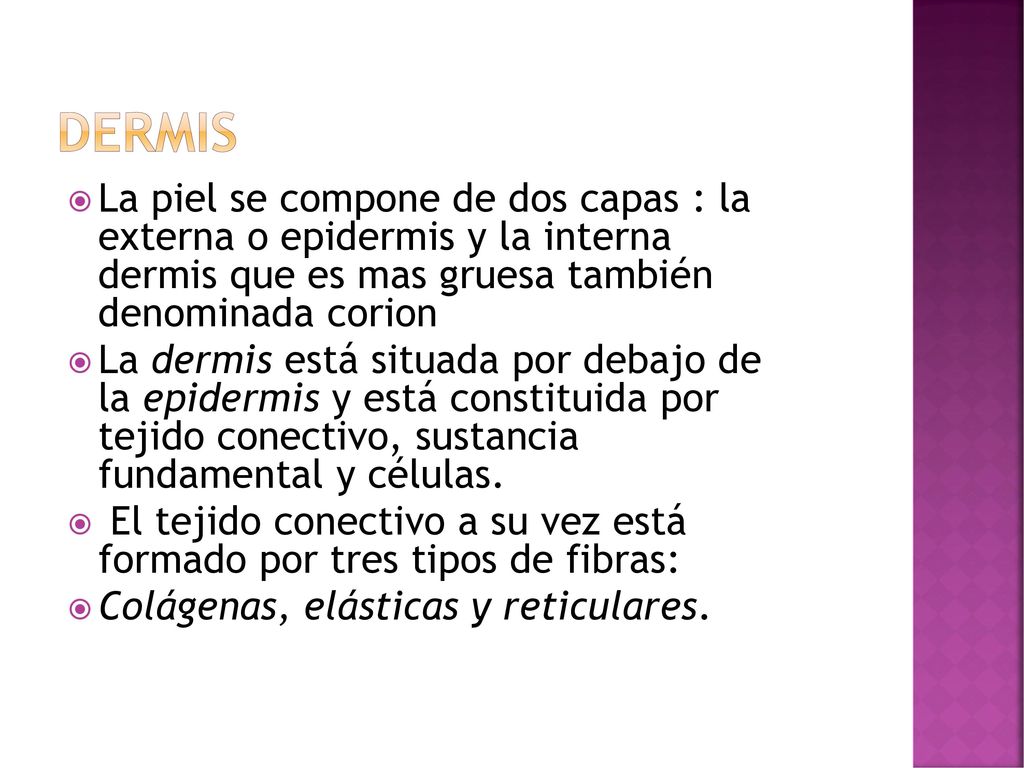 DERMIS

La piel se compone de dos capas : la externa o epidermis y la interna dermis que es mas gruesa también denominada corion

La dermis está situada por debajo de la epidermis y está constituida por tejido conectivo, sustancia fundamental y células.

El tejido conectivo a su vez está formado por tres tipos de fibras:

Colágenas, elásticas y reticulares.